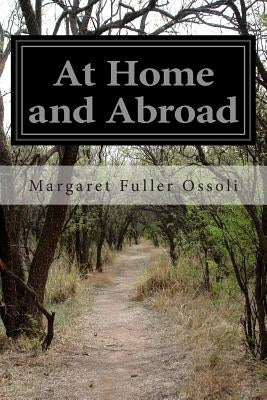 At Home and Abroad

Margaret Fuller Ossoli